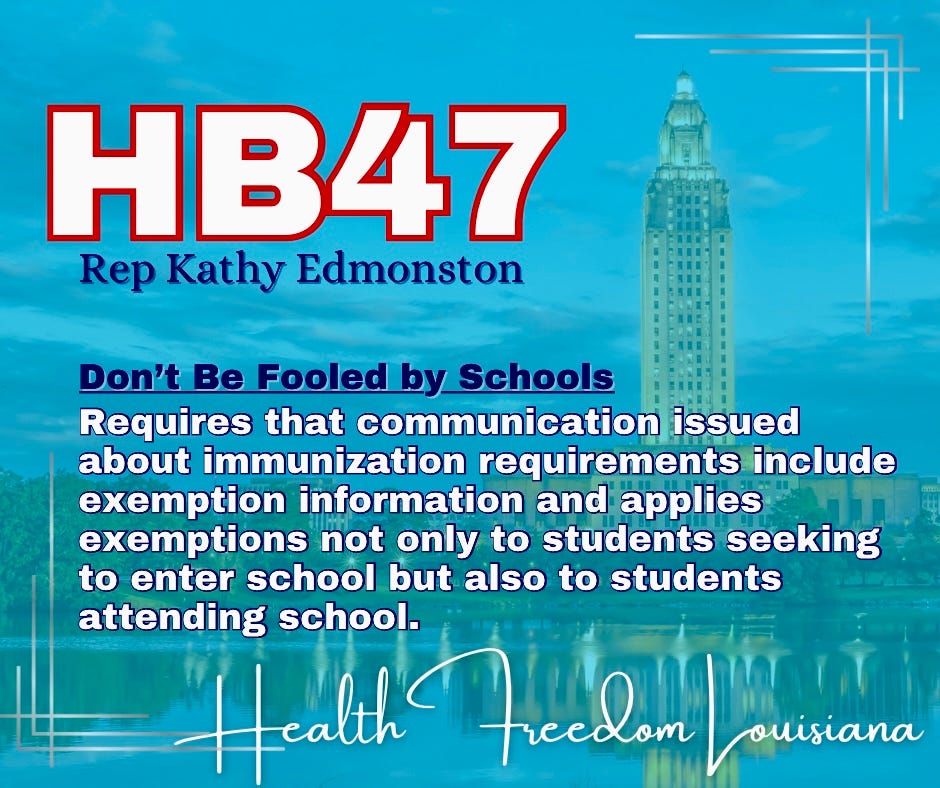 HB47
Rep Kathy Edmonston

Don't Be Fooled by Schools
Requires that communication issued about immunization requirements include exemption information and applies exemptions not only to students seeking to enter school but also to students attending school.

Health Freedom Louisiana